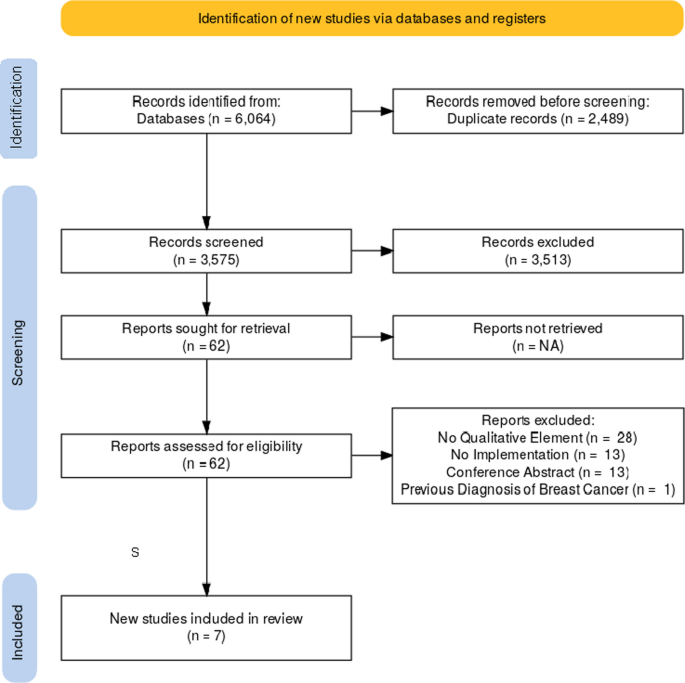 Identification of new studies via databases and registers

Identification

Records identified from:
Databases (n = 6,064)

Records removed before screening:
Duplicate records (n = 2,489)

Screening

Records screened
(n = 3,575)

Records excluded
(n = 3,513)

Reports sought for retrieval
(n = 62)

Reports not retrieved
(n = NA)

Reports assessed for eligibility
(n = 62)

Reports excluded:
No Qualitative Element (n = 28)
No Implementation (n = 13)
Conference Abstract (n = 13)
Previous Diagnosis of Breast Cancer (n = 1)

S

Included

New studies induded in review
(n = 7)